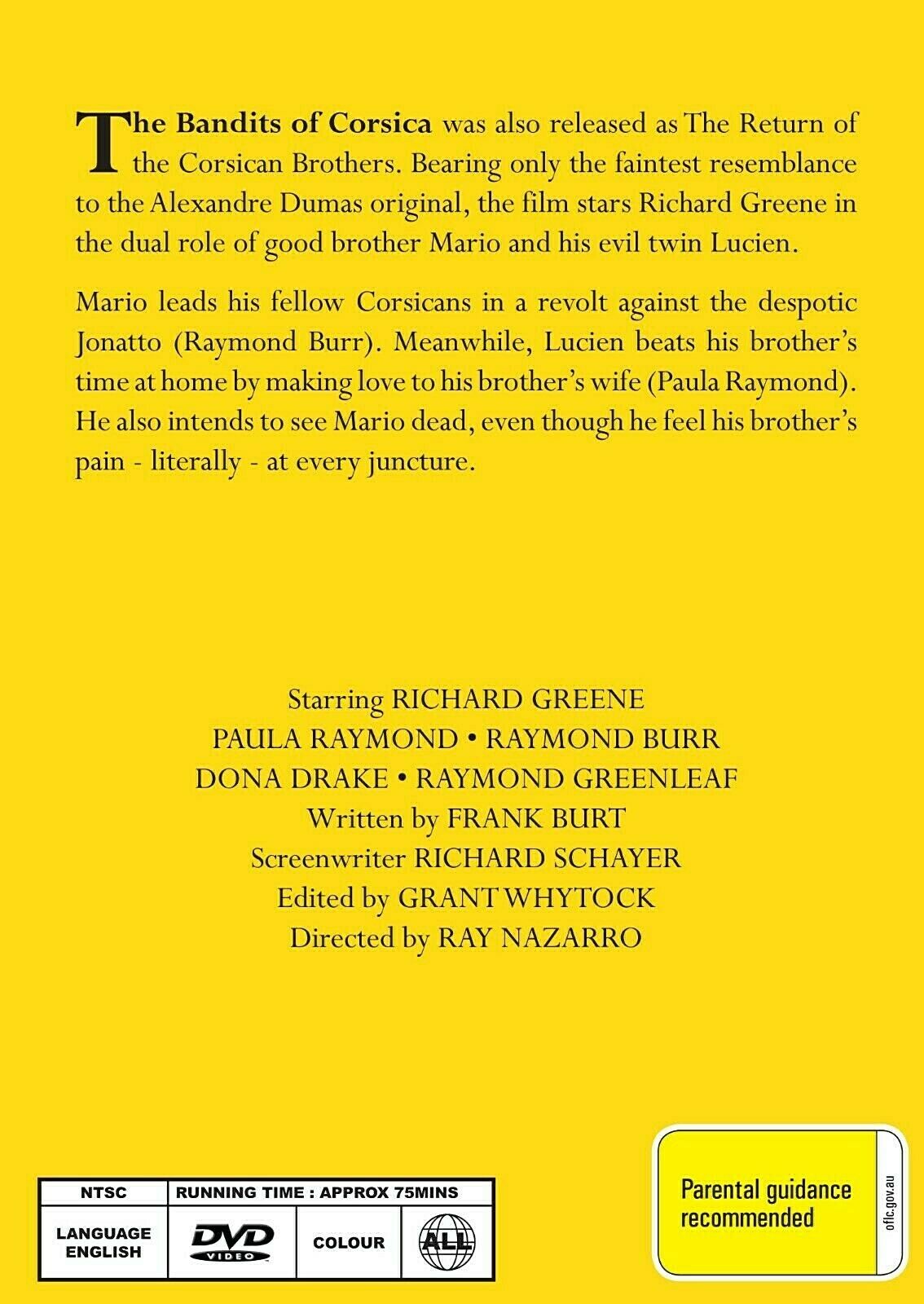 The Bandits of Corsica was also released as The Return of the Corsican Brothers. Bearing only the faintest resemblance to the Alexandre Dumas original, the film stars Richard Greene in the dual role of good brother Mario and his evil twin Lucien.

Mario leads his fellow Corsicans in a revolt against the despotic Jonatto (Raymond Burr). Meanwhile, Lucien beats his brother's time at home by making love to his brother's wife (Paula Raymond). He also intends to see Mario dead, even though he feel his brother's pain - literally - at every juncture.

Starring RICHARD GREENE
PAULA RAYMOND • RAYMOND BURR
DONA DRAKE • RAYMOND GREENLEAF
Written by FRANK BURT
Screenwriter RICHARD SCHAYER
Edited by GRANT WHYTOCK
Directed by RAY NAZARRO

| NTSC | RUNNING TIME : APPROX 75MINS | | |
|---|---|---|---|
| LANGUAGE ENGLISH | DVD VIDEO | COLOUR | ALL |

Parental guidance recommended
oflc.gov.au